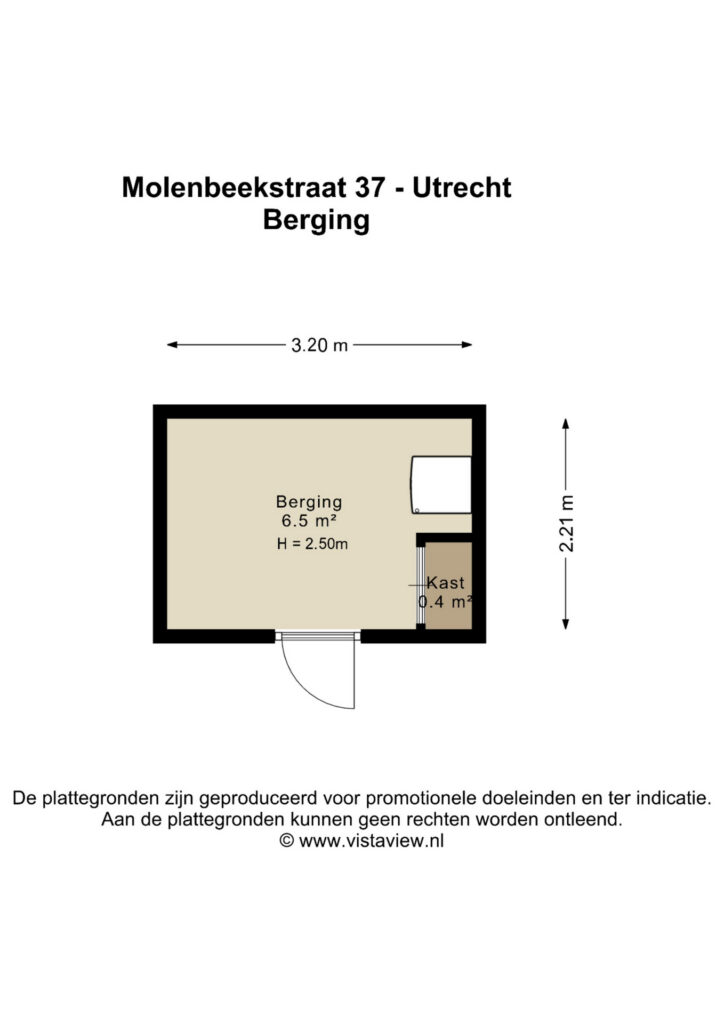 Molenbeekstraat 37 - Utrecht
Berging

3.20 m

2.21 m

Berging
6.5 m²
H = 2.50m

Kast
0.4 m²

De plattegronden zijn geproduceerd voor promotionele doeleinden en ter indicatie.
Aan de plattegronden kunnen geen rechten worden ontleend.
© www.vistaview.nl